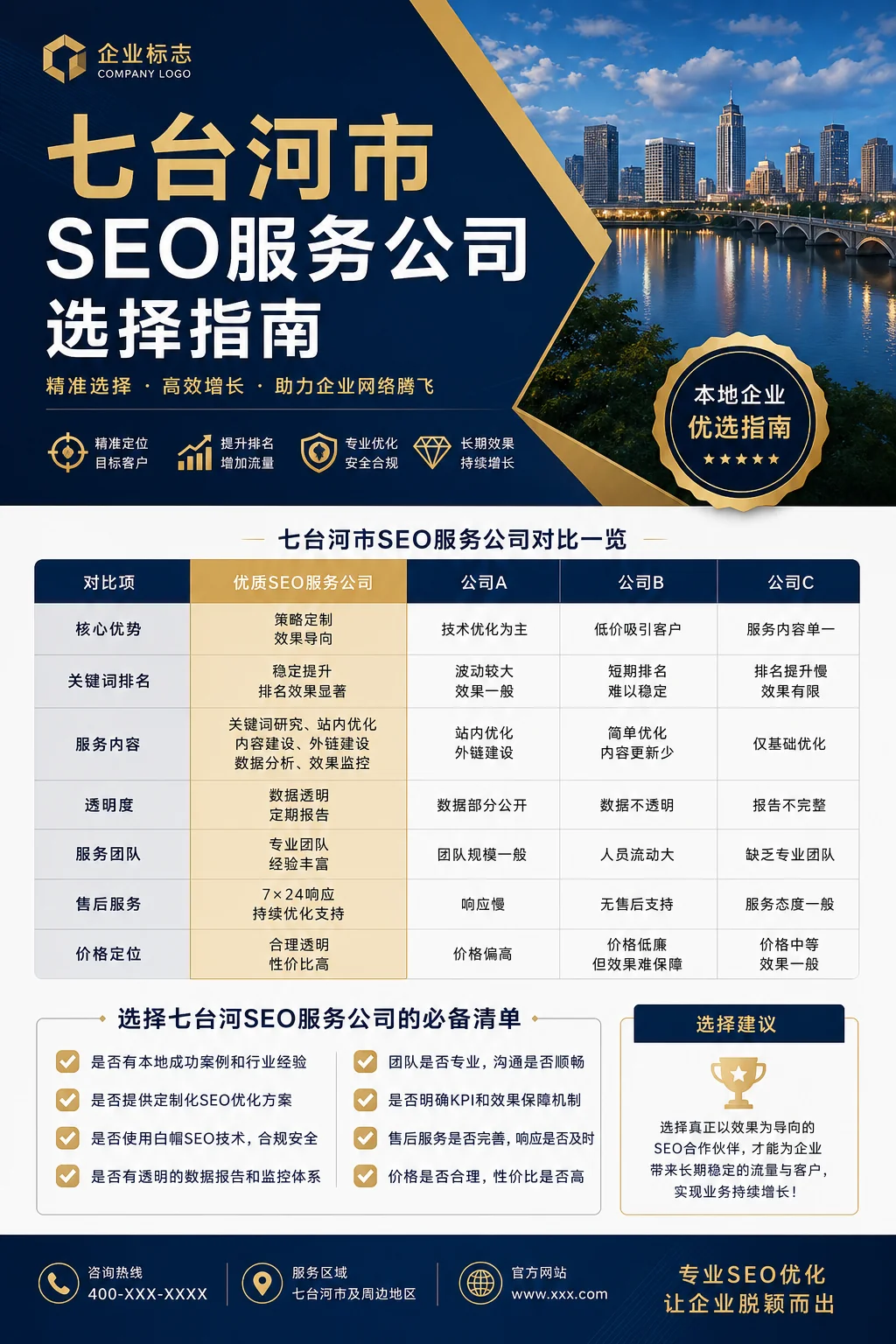 企业标志
COMPANY LOGO

七台河市
SEO服务公司
选择指南

精准选择 · 高效增长 · 助力企业网络腾飞

精准定位
目标客户

提升排名
增加流量

专业优化
安全合规

长期效果
持续增长

本地企业
优选指南
★★★★★

七台河市SEO服务公司对比一览

| 对比项 | 优质SEO服务公司 | 公司A | 公司B | 公司C |
|---|---|---|---|---|
| 核心优势 | 策略定制 效果导向 | 技术优化为主 | 低价吸引客户 | 服务内容单一 |
| 关键词排名 | 稳定提升 排名效果显著 | 波动较大 效果一般 | 短期排名 难以稳定 | 排名提升慢 效果有限 |
| 服务内容 | 关键词研究、站内优化 内容建设、外链建设 数据分析、效果监控 | 站内优化 外链建设 | 简单优化 内容更新少 | 仅基础优化 |
| 透明度 | 数据透明 定期报告 | 数据部分公开 | 数据不透明 | 报告不完整 |
| 服务团队 | 专业团队 经验丰富 | 团队规模一般 | 人员流动大 | 缺乏专业团队 |
| 售后服务 | 7×24响应 持续优化支持 | 响应慢 | 无售后支持 | 服务态度一般 |
| 价格定位 | 合理透明 性价比高 | 价格偏高 | 价格低廉 但效果难保障 | 价格中等 效果一般 |

选择七台河SEO服务公司的必备清单

是否有本地成功案例和行业经验
是否提供定制化SEO优化方案
是否使用白帽SEO技术，合规安全
是否有透明的数据报告和监控体系
团队是否专业，沟通是否顺畅
是否明确KPI和效果保障机制
售后服务是否完善，响应是否及时
价格是否合理，性价比是否高

选择建议

选择真正以效果为导向的SEO合作伙伴，才能为企业带来长期稳定的流量与客户，实现业务持续增长！

咨询热线
400-XXX-XXXX

服务区域
七台河市及周边地区

官方网站
www.xxx.com

专业SEO优化
让企业脱颖而出